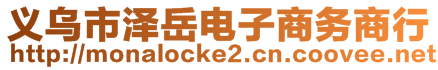 义乌市泽岳电子商务商行
http://monalocke2.cn.coovee.net